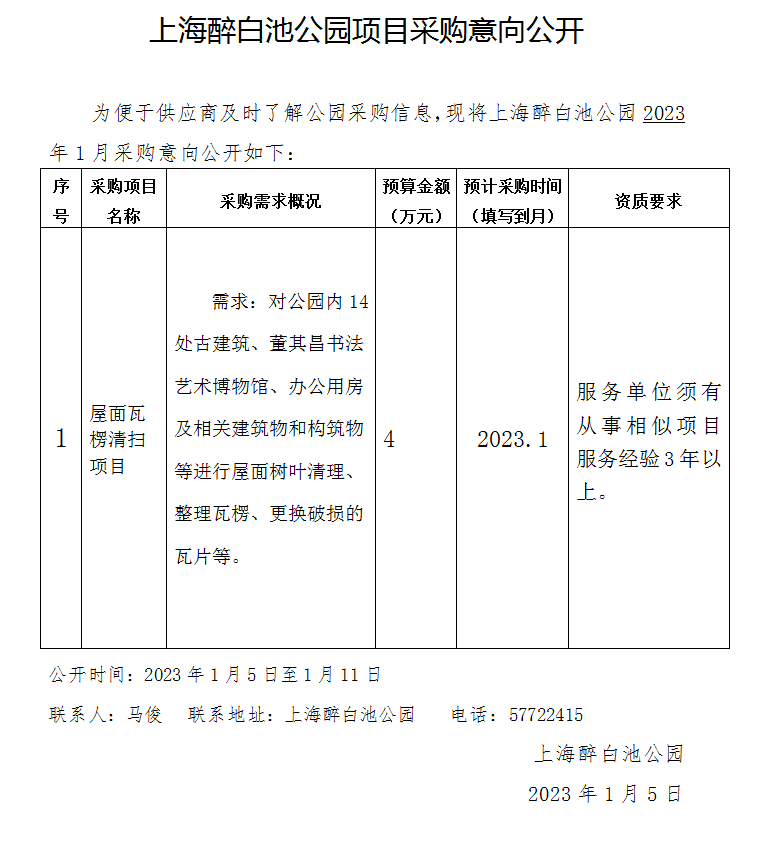 上海醉白池公园项目采购意向公开

为便于供应商及时了解公园采购信息，现将上海醉白池公园2023年1月采购意向公开如下：

| 序号 | 采购项目名称 | 采购需求概况 | 预算金额（万元） | 预计采购时间（填写到月） | 资质要求 |
|---|---|---|---|---|---|
| 1 | 屋面瓦楞清扫项目 | 需求：对公园内14处古建筑、董其昌书法艺术博物馆、办公用房及相关建筑物和构筑物等进行屋面树叶清理、整理瓦楞、更换破损的瓦片等。 | 4 | 2023.1 | 服务单位须有从事相似项目服务经验3年以上。 |

公开时间：2023年1月5日至1月11日

联系人：马俊　联系地址：上海醉白池公园　电话：57722415

上海醉白池公园

2023年1月5日